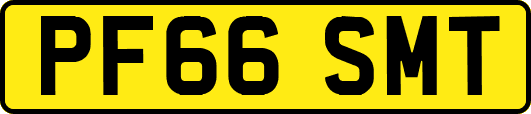 PF66 SMT